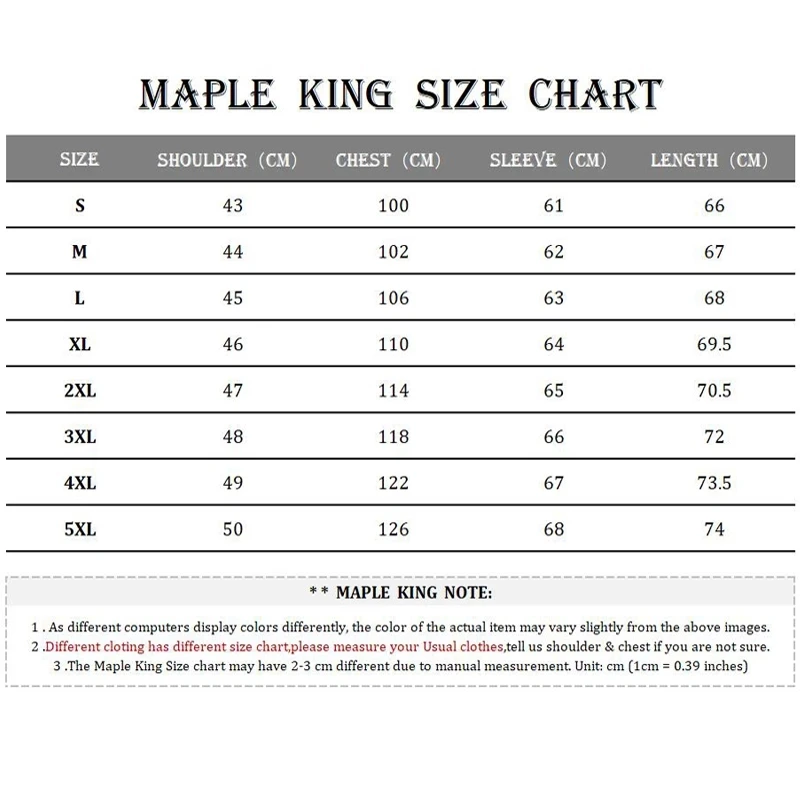 MAPLE KING SIZE CHART

| SIZE | SHOULDER (CM) | CHEST (CM) | SLEEVE (CM) | LENGTH (CM) |
|---|---|---|---|---|
| S | 43 | 100 | 61 | 66 |
| M | 44 | 102 | 62 | 67 |
| L | 45 | 106 | 63 | 68 |
| XL | 46 | 110 | 64 | 69.5 |
| 2XL | 47 | 114 | 65 | 70.5 |
| 3XL | 48 | 118 | 66 | 72 |
| 4XL | 49 | 122 | 67 | 73.5 |
| 5XL | 50 | 126 | 68 | 74 |

* * MAPLE KING NOTE:

1 . As different computers display colors differently, the color of the actual item may vary slightly from the above images.
2 .Different cloting has different size chart,please measure your Usual clothes,tell us shoulder & chest if you are not sure.
3 .The Maple King Size chart may have 2-3 cm different due to manual measurement. Unit: cm (1cm = 0.39 inches)